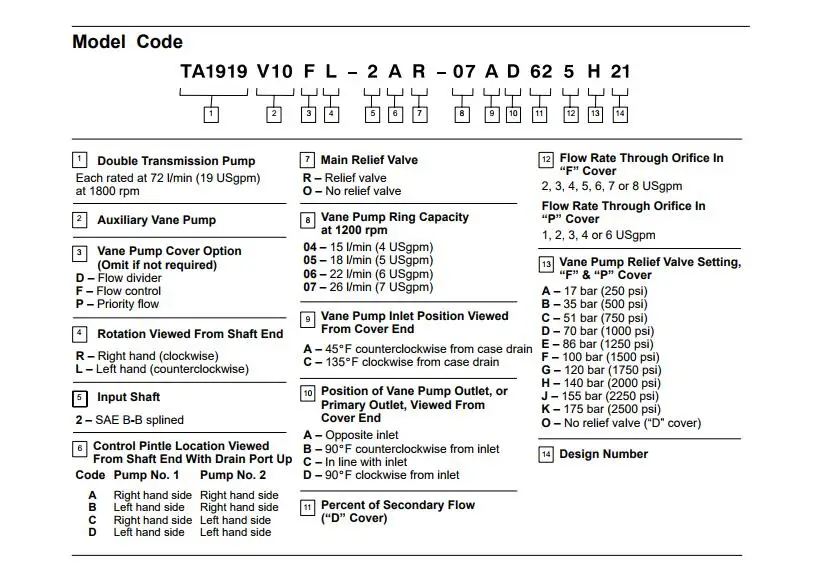 Model Code

TA1919 V10 F L – 2 A R – 07 A D 62 5 H 21

1 2 3 4 5 6 7 8 9 10 11 12 13 14

1 Double Transmission Pump
Each rated at 72 l/min (19 USgpm) at 1800 rpm

2 Auxiliary Vane Pump

3 Vane Pump Cover Option (Omit if not required)
D – Flow divider
F – Flow control
P – Priority flow

4 Rotation Viewed From Shaft End
R – Right hand (clockwise)
L – Left hand (counterclockwise)

5 Input Shaft
2 – SAE B-B splined

6 Control Pintle Location Viewed From Shaft End With Drain Port Up

| Code | Pump No. 1 | Pump No. 2 |
|---|---|---|
| A | Right hand side | Right hand side |
| B | Left hand side | Right hand side |
| C | Right hand side | Left hand side |
| D | Left hand side | Left hand side |

7 Main Relief Valve
R – Relief valve
O – No relief valve

8 Vane Pump Ring Capacity at 1200 rpm
04 – 15 l/min (4 USgpm)
05 – 18 l/min (5 USgpm)
06 – 22 l/min (6 USgpm)
07 – 26 l/min (7 USgpm)

9 Vane Pump Inlet Position Viewed From Cover End
A – 45°F counterclockwise from case drain
C – 135°F clockwise from case drain

10 Position of Vane Pump Outlet, or Primary Outlet, Viewed From Cover End
A – Opposite inlet
B – 90°F counterclockwise from inlet
C – In line with inlet
D – 90°F clockwise from inlet

11 Percent of Secondary Flow (“D” Cover)

12 Flow Rate Through Orifice In “F” Cover
2, 3, 4, 5, 6, 7 or 8 USgpm
Flow Rate Through Orifice In “P” Cover
1, 2, 3, 4 or 6 USgpm

13 Vane Pump Relief Valve Setting, “F” & “P” Cover
A – 17 bar (250 psi)
B – 35 bar (500 psi)
C – 51 bar (750 psi)
D – 70 bar (1000 psi)
E – 86 bar (1250 psi)
F – 100 bar (1500 psi)
G – 120 bar (1750 psi)
H – 140 bar (2000 psi)
J – 155 bar (2250 psi)
K – 175 bar (2500 psi)
O – No relief valve (“D” cover)

14 Design Number